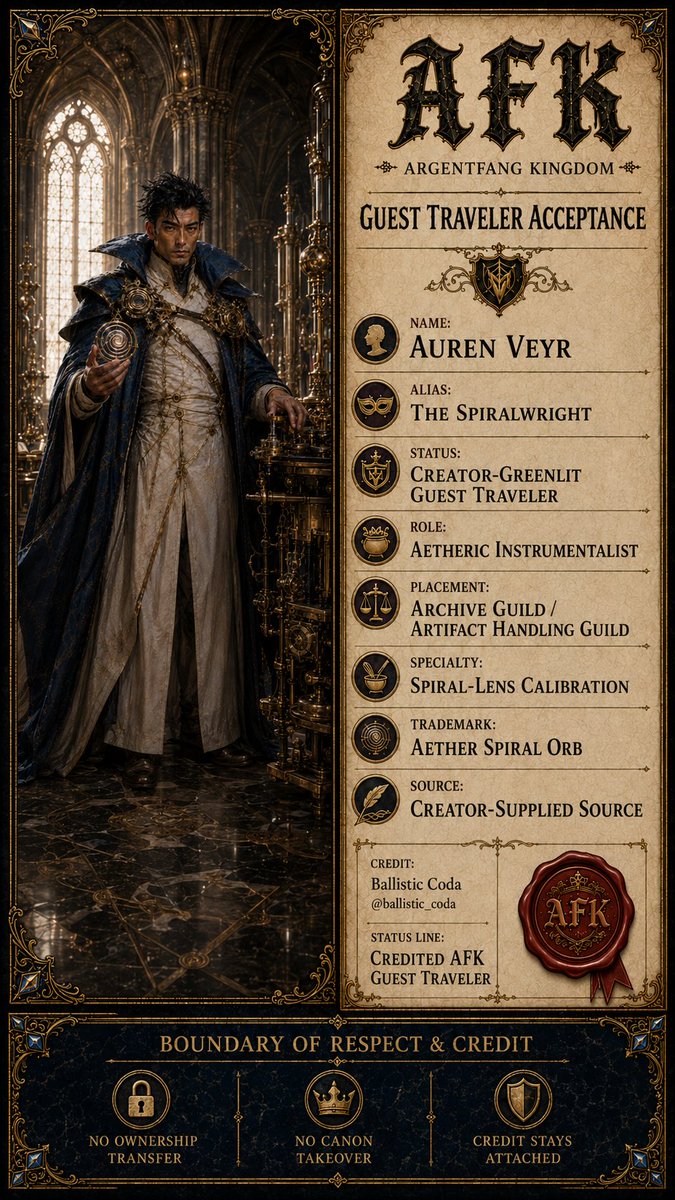 AFK

ARGENTFANG KINGDOM

GUEST TRAVELER ACCEPTANCE

NAME:
AUREN VEYR

ALIAS:
THE SPIRALWRIGHT

STATUS:
CREATOR-GREENLIT GUEST TRAVELER

ROLE:
AETHERIC INSTRUMENTALIST

PLACEMENT:
ARCHIVE GUILD / ARTIFACT HANDLING GUILD

SPECIALTY:
SPIRAL-LENS CALIBRATION

TRADEMARK:
AETHER SPIRAL ORB

SOURCE:
CREATOR-SUPPLIED SOURCE

CREDIT:
Ballistic Coda
@ballistic_coda

STATUS LINE:
CREDITED AFK GUEST TRAVELER

AFK

BOUNDARY OF RESPECT & CREDIT

NO OWNERSHIP TRANSFER

NO CANON TAKEOVER

CREDIT STAYS ATTACHED